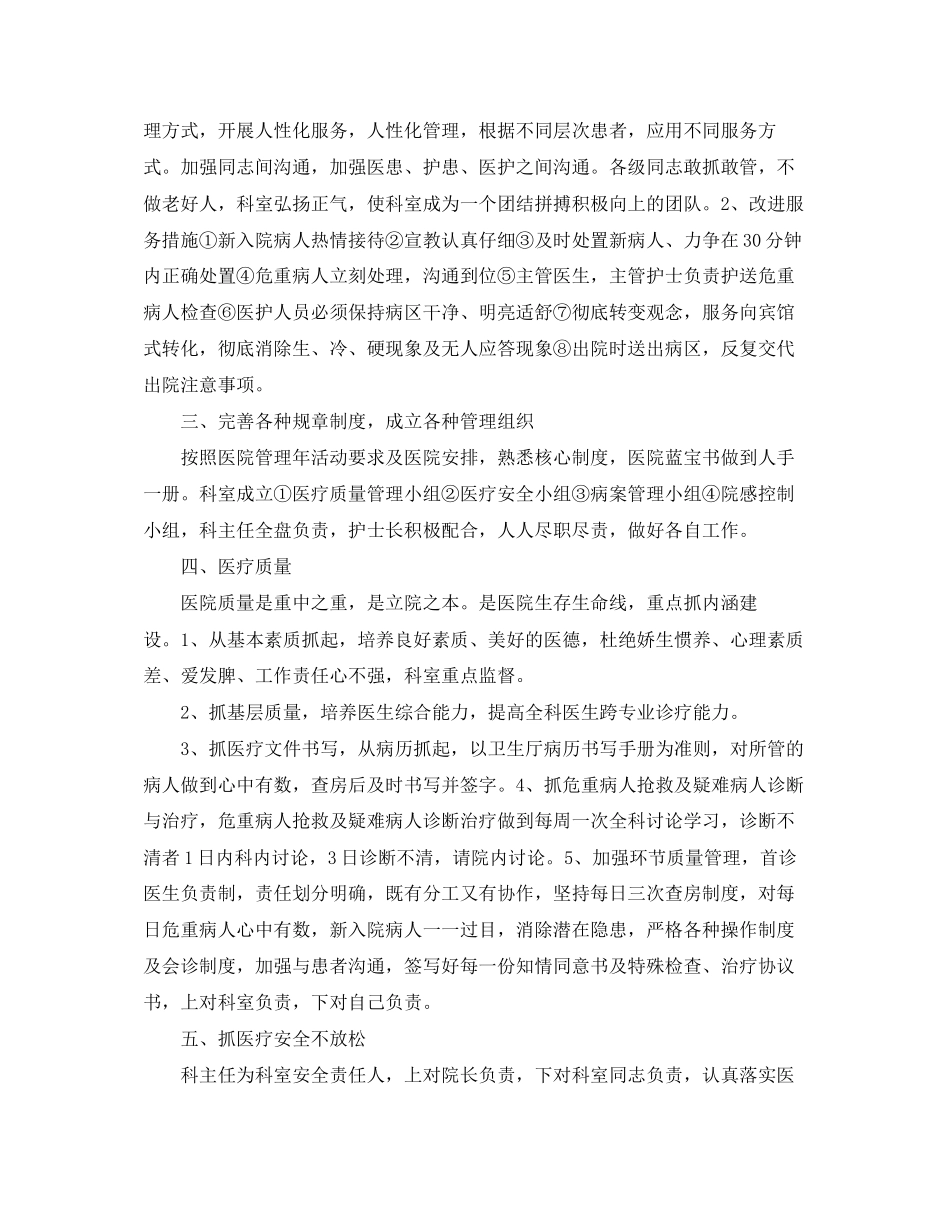 理方式，开展人性化服务，人性化管理，根据不同层次患者，应用不同服务方式。加强同志间沟通，加强医患、护患、医护之间沟通。各级同志敢抓敢管，不做老好人，科室弘扬正气，使科室成为一个团结拼搏积极向上的团队。2、改进服务措施①新入院病人热情接待②宣教认真仔细③及时处置新病人、力争在30分钟内正确处置④危重病人立刻处理，沟通到位⑤主管医生，主管护士负责护送危重病人检查⑥医护人员必须保持病区干净、明亮适舒⑦彻底转变观念，服务向宾馆式转化，彻底消除生、冷、硬现象及无人应答现象⑧出院时送出病区，反复交代出院注意事项。

三、完善各种规章制度，成立各种管理组织

按照医院管理年活动要求及医院安排，熟悉核心制度，医院蓝宝书做到人手一册。科室成立①医疗质量管理小组②医疗安全小组③病案管理小组④院感控制小组，科主任全盘负责，护士长积极配合，人人尽职尽责，做好各自工作。

四、医疗质量

医院质量是重中之重，是立院之本。是医院生存生命线，重点抓内涵建设。1、从基本素质抓起，培养良好素质、美好的医德，杜绝娇生惯养、心理素质差、爱发脾、工作责任心不强，科室重点监督。

2、抓基层质量，培养医生综合能力，提高全科医生跨专业诊疗能力。

3、抓医疗文件书写，从病历抓起，以卫生厅病历书写手册为准则，对所管的病人做到心中有数，查房后及时书写并签字。4、抓危重病人抢救及疑难病人诊断与治疗，危重病人抢救及疑难病人诊断治疗做到每周一次全科讨论学习，诊断不清者1日内科内讨论，3日诊断不清，请院内讨论。5、加强环节质量管理，首诊医生负责制，责任划分明确，既有分工又有协作，坚持每日三次查房制度，对每日危重病人心中有数，新入院病人一一过目，消除潜在隐患，严格各种操作制度及会诊制度，加强与患者沟通，签写好每一份知情同意书及特殊检查、治疗协议书，上对科室负责，下对自己负责。

五、抓医疗安全不放松

科主任为科室安全责任人，上对院长负责，下对科室同志负责，认真落实医